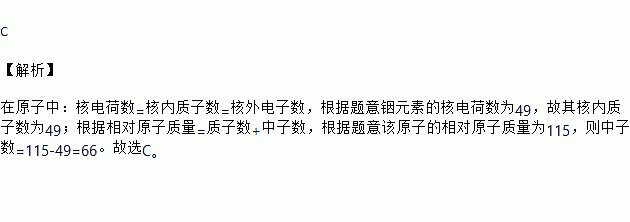 C

【解析】

在原子中：核电荷数=核内质子数=核外电子数，根据题意铟元素的核电荷数为49，故其核内质子数为49；根据相对原子质量=质子数+中子数，根据题意该原子的相对原子质量为115，则中子数=115-49=66。故选C。